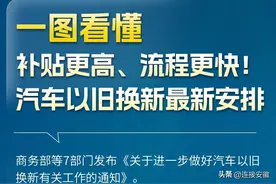 一图看懂

补贴更高、流程更快！
汽车以旧换新最新安排

商务部等7部门发布《关于进一步做好汽车以旧换新有关工作的通知》。

头条 @连接安徽